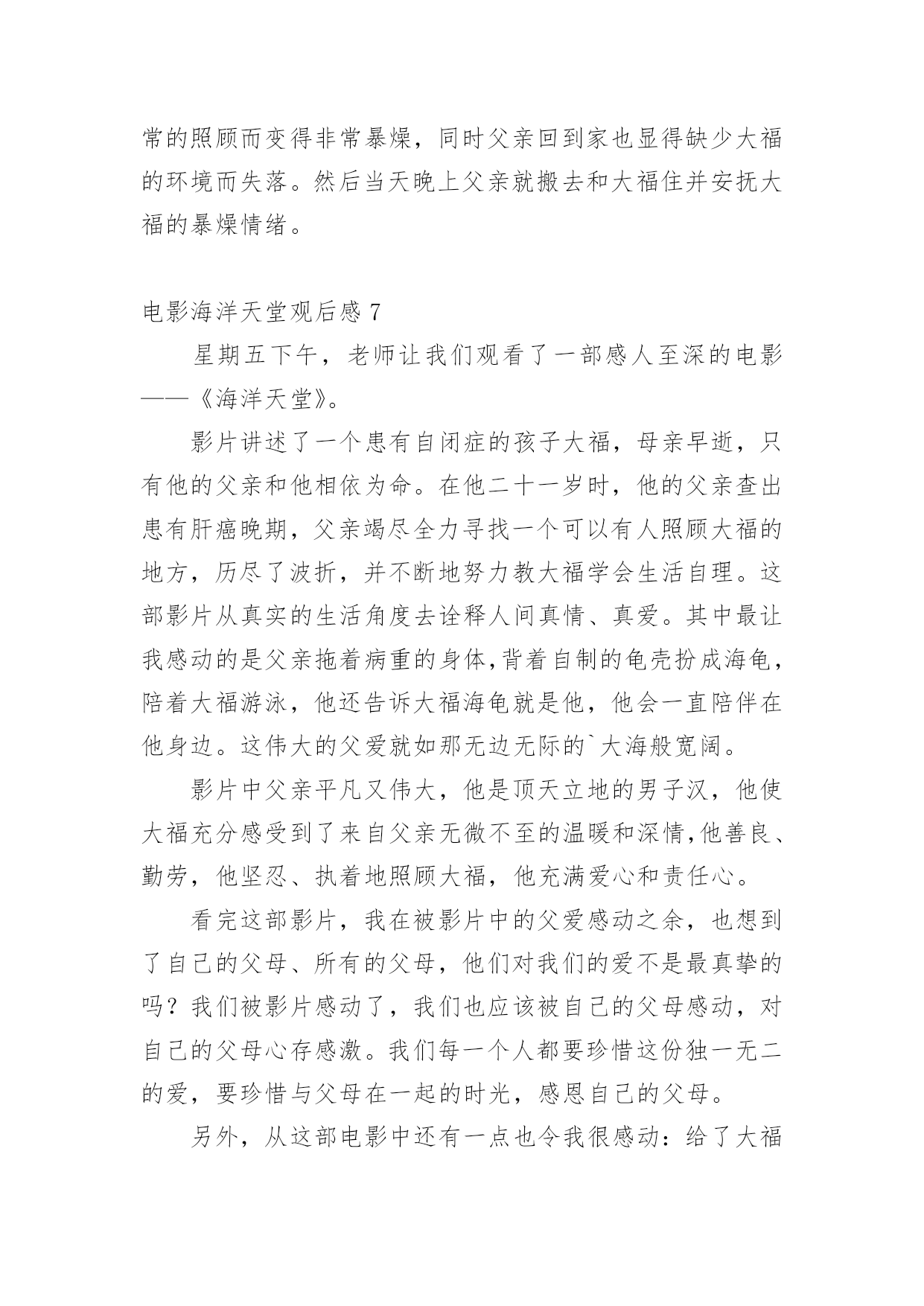 常的照顾而变得非常暴燥，同时父亲回到家也显得缺少大福的环境而失落。然后当天晚上父亲就搬去和大福住并安抚大福的暴燥情绪。

电影海洋天堂观后感 7

星期五下午，老师让我们观看了一部感人至深的电影——《海洋天堂》。

影片讲述了一个患有自闭症的孩子大福，母亲早逝，只有他的父亲和他相依为命。在他二十一岁时，他的父亲查出患有肝癌晚期，父亲竭尽全力寻找一个可以有人照顾大福的地方，历尽了波折，并不断地努力教大福学会生活自理。这部影片从真实的生活角度去诠释人间真情、真爱。其中最让我感动的是父亲拖着病重的身体,背着自制的龟壳扮成海龟，陪着大福游泳，他还告诉大福海龟就是他，他会一直陪伴在他身边。这伟大的父爱就如那无边无际的`大海般宽阔。

影片中父亲平凡又伟大，他是顶天立地的男子汉，他使大福充分感受到了来自父亲无微不至的温暖和深情,他善良、勤劳，他坚忍、执着地照顾大福，他充满爱心和责任心。

看完这部影片，我在被影片中的父爱感动之余，也想到了自己的父母、所有的父母，他们对我们的爱不是最真挚的吗？我们被影片感动了，我们也应该被自己的父母感动，对自己的父母心存感激。我们每一个人都要珍惜这份独一无二的爱，要珍惜与父母在一起的时光，感恩自己的父母。

另外，从这部电影中还有一点也令我很感动：给了大福